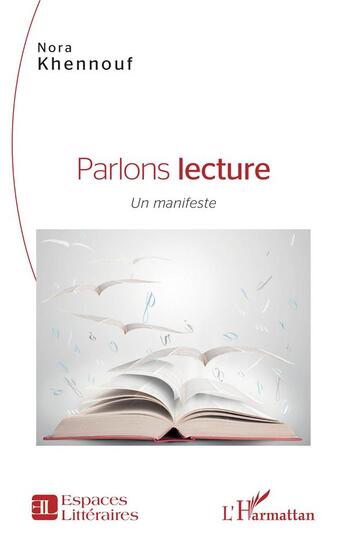 Nora
Khennouf

Parlons lecture

Un manifeste

EL Espaces Littéraires

L'Harmattan